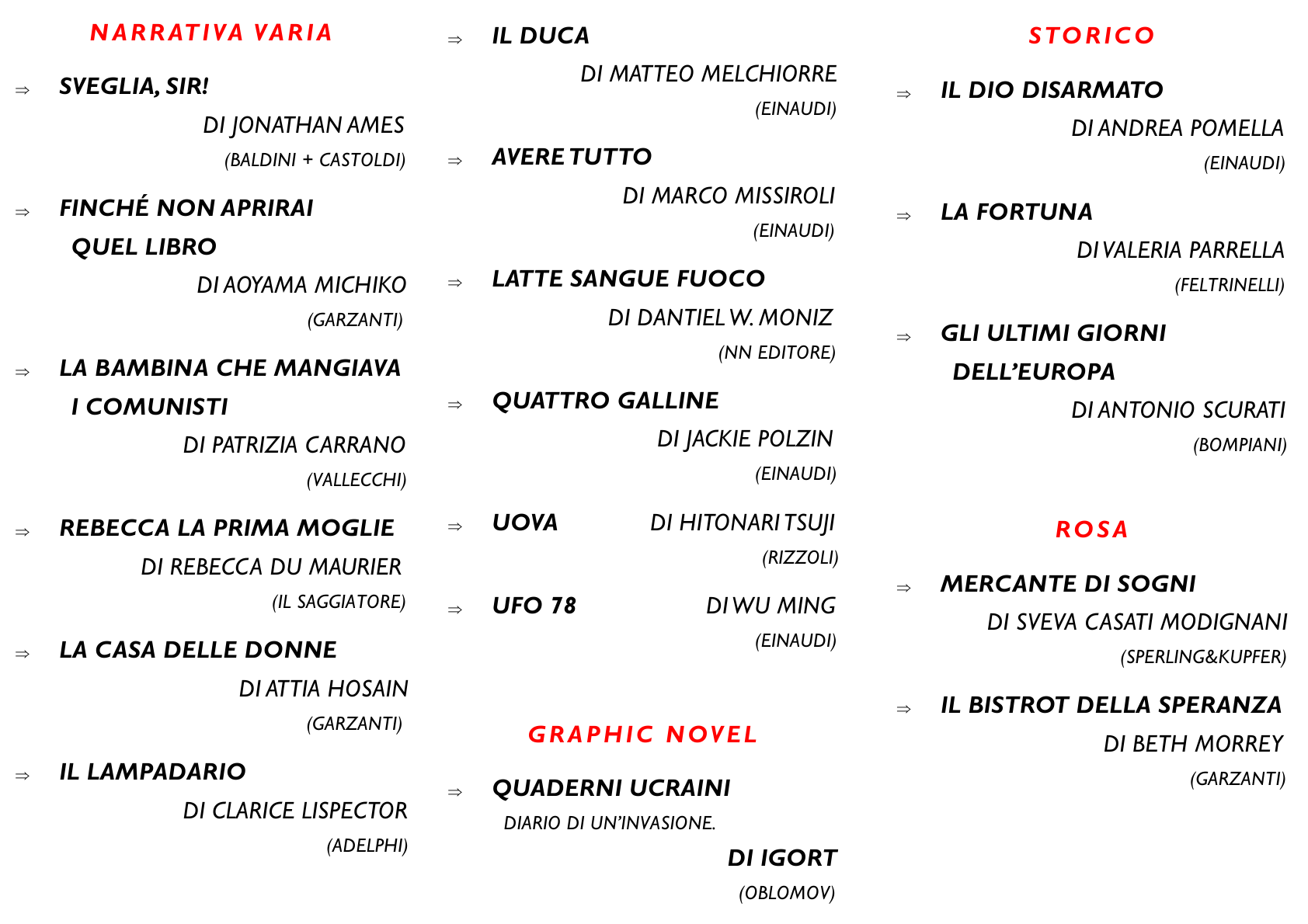 NARRATIVA VARIA

⇒ SVEGLIA, SIR!
DI JONATHAN AMES
(BALDINI + CASTOLDI)

⇒ FINCHÉ NON APRIRAI QUEL LIBRO
DI AOYAMA MICHIKO
(GARZANTI)

⇒ LA BAMBINA CHE MANGIAVA I COMUNISTI
DI PATRIZIA CARRANO
(VALLECCHI)

⇒ REBECCA LA PRIMA MOGLIE
DI REBECCA DU MAURIER
(IL SAGGIATORE)

⇒ LA CASA DELLE DONNE
DI ATTIA HOSAIN
(GARZANTI)

⇒ IL LAMPADARIO
DI CLARICE LISPECTOR
(ADELPHI)

⇒ IL DUCA
DI MATTEO MELCHIORRE
(EINAUDI)

⇒ AVERE TUTTO
DI MARCO MISSIROLI
(EINAUDI)

⇒ LATTE SANGUE FUOCO
DI DANTIEL W. MONIZ
(NN EDITORE)

⇒ QUATTRO GALLINE
DI JACKIE POLZIN
(EINAUDI)

⇒ UOVA DI HITONARI TSUJI
(RIZZOLI)

⇒ UFO 78 DI WU MING
(EINAUDI)

GRAPHIC NOVEL

⇒ QUADERNI UCRAINI
DIARIO DI UN'INVASIONE.
DI IGORT
(OBLOMOV)

STORICO

⇒ IL DIO DISARMATO
DI ANDREA POMELLA
(EINAUDI)

⇒ LA FORTUNA
DI VALERIA PARRELLA
(FELTRINELLI)

⇒ GLI ULTIMI GIORNI DELL'EUROPA
DI ANTONIO SCURATI
(BOMPIANI)

ROSA

⇒ MERCANTE DI SOGNI
DI SVEVA CASATI MODIGNANI
(SPERLING&KUPFER)

⇒ IL BISTROT DELLA SPERANZA
DI BETH MORREY
(GARZANTI)